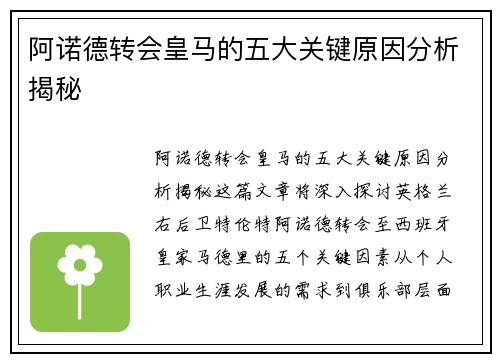 阿诺德转会皇马的五大关键原因分析揭秘

阿诺德转会皇马的五大关键原因分析揭秘这篇文章将深入探讨英格兰右后卫特伦特阿诺德转会至西班牙皇家马德里的五个关键因素从个人职业生涯发展的需求到俱乐部层面